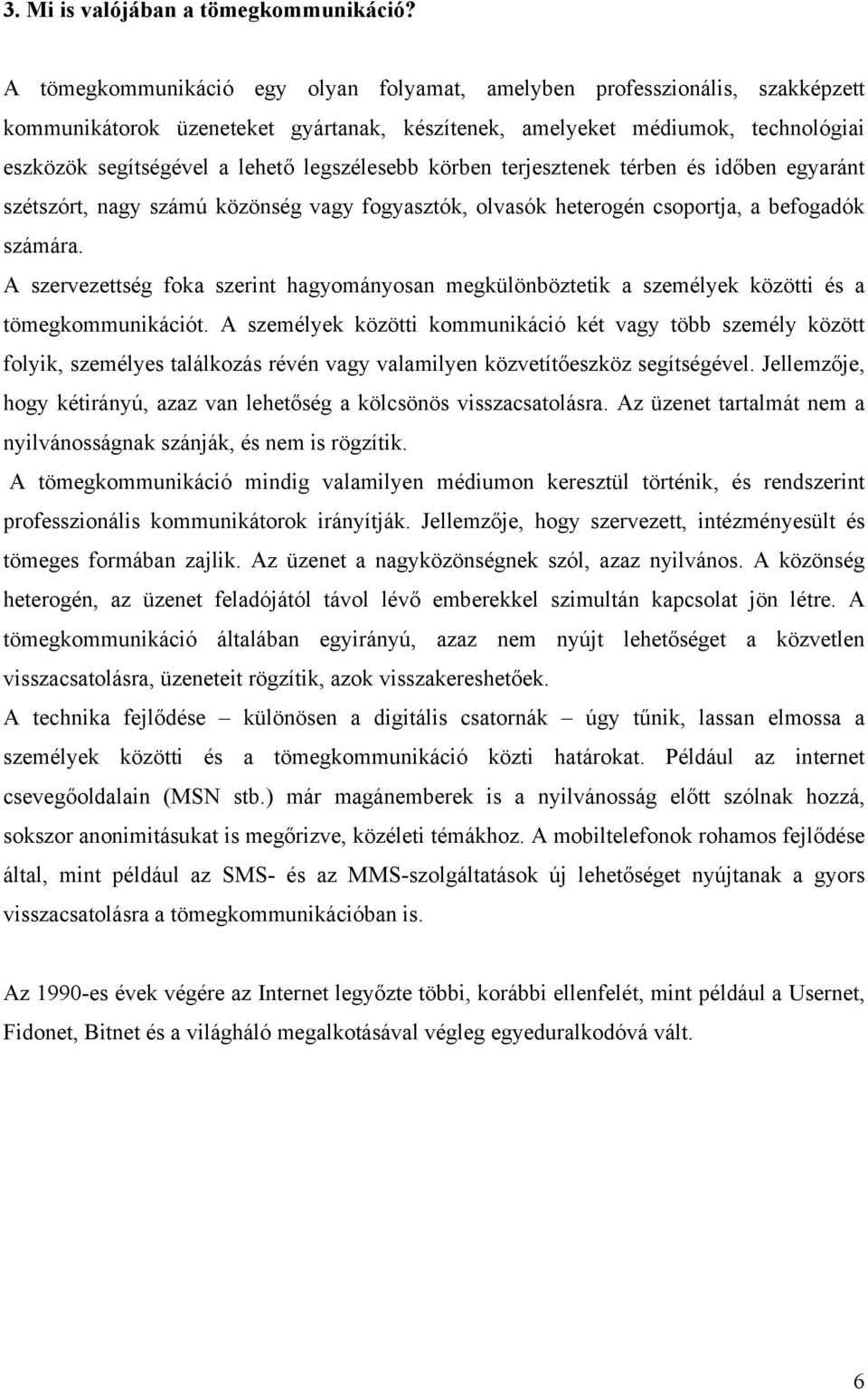 3. Mi is valójában a tömegkommunikáció?

A tömegkommunikáció egy olyan folyamat, amelyben professzionális, szakképzett kommunikátorok üzeneteket gyártanak, készítenek, amelyeket médiumok, technológiai eszközök segítségével a lehető legszélesebb körben terjesztenek térben és időben egyaránt szétszórt, nagy számú közönség vagy fogyasztók, olvasók heterogén csoportja, a befogadók számára.

A szervezettség foka szerint hagyományosan megkülönböztetik a személyek közötti és a tömegkommunikációt. A személyek közötti kommunikáció két vagy több személy között folyik, személyes találkozás révén vagy valamilyen közvetítőeszköz segítségével. Jellemzője, hogy kétirányú, azaz van lehetőség a kölcsönös visszacsatolásra. Az üzenet tartalmát nem a nyilvánosságnak szánják, és nem is rögzítik.

A tömegkommunikáció mindig valamilyen médiumon keresztül történik, és rendszerint professzionális kommunikátorok irányítják. Jellemzője, hogy szervezett, intézményesült és tömeges formában zajlik. Az üzenet a nagyközönségnek szól, azaz nyilvános. A közönség heterogén, az üzenet feladójától távol lévő emberekkel szimultán kapcsolat jön létre. A tömegkommunikáció általában egyirányú, azaz nem nyújt lehetőséget a közvetlen visszacsatolásra, üzeneteit rögzítik, azok visszakereshetőek.

A technika fejlődése – különösen a digitális csatornák – úgy tűnik, lassan elmossa a személyek közötti és a tömegkommunikáció közti határokat. Például az internet csevegőoldalain (MSN stb.) már magánemberek is a nyilvánosság előtt szólnak hozzá, sokszor anonimitásukat is megőrizve, közéleti témákhoz. A mobiltelefonok rohamos fejlődése által, mint például az SMS- és az MMS-szolgáltatások új lehetőséget nyújtanak a gyors visszacsatolásra a tömegkommunikációban is.

Az 1990-es évek végére az Internet legyőzte többi, korábbi ellenfelét, mint például a Usernet, Fidonet, Bitnet és a világháló megalkotásával végleg egyeduralkodóvá vált.

6